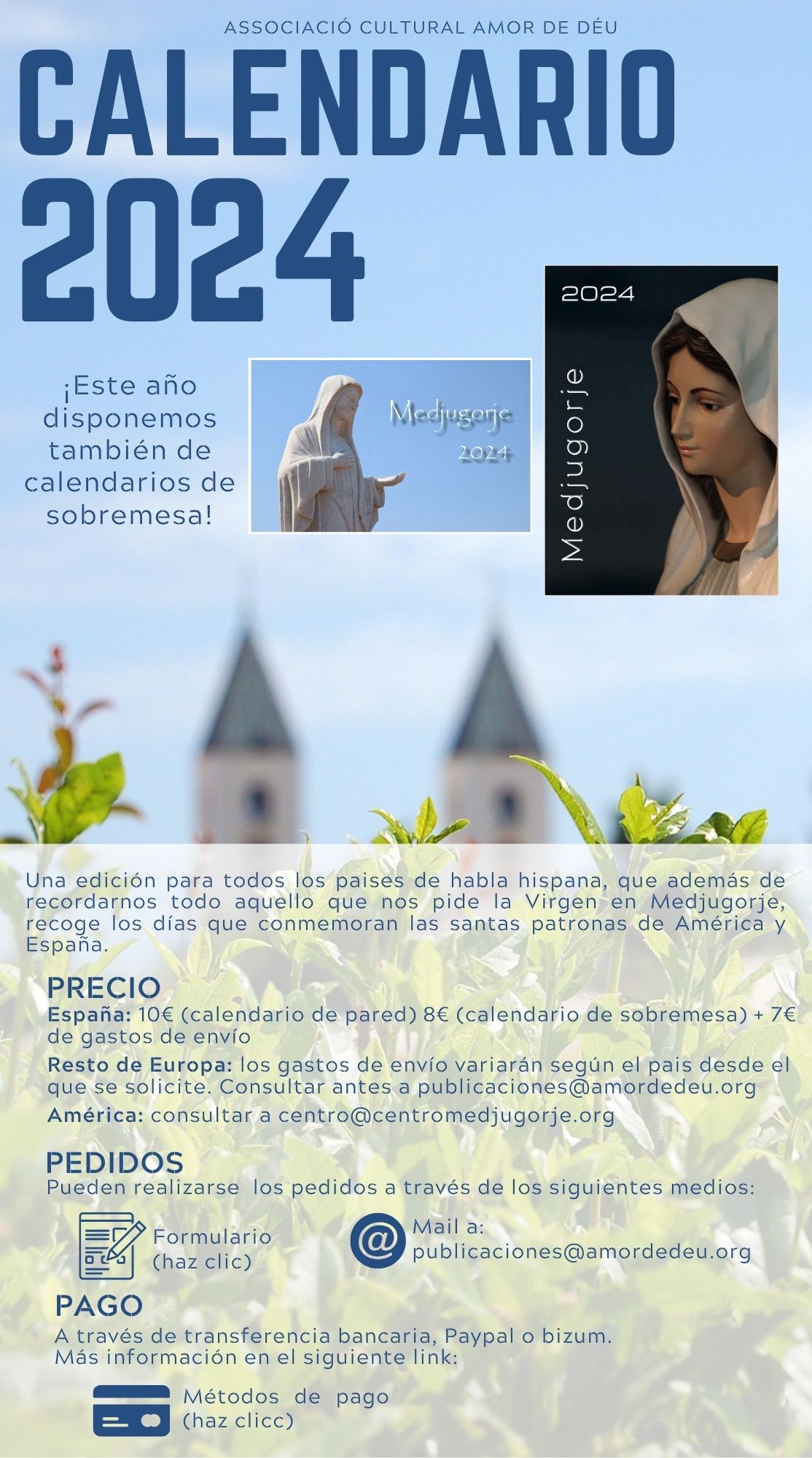 ASSOCIACIÓ CULTURAL AMOR DE DÉU

CALENDARIO 2024

¡Este año disponemos también de calendarios de sobremesa!

Medjugorje
2024

2024

Medjugorje

Una edición para todos los paises de habla hispana, que además de recordarnos todo aquello que nos pide la Virgen en Medjugorje, recoge los días que conmemoran las santas patronas de América y España.

PRECIO

España: 10€ (calendario de pared) 8€ (calendario de sobremesa) + 7€ de gastos de envío

Resto de Europa: los gastos de envío variarán según el pais desde el que se solicite. Consultar antes a publicaciones@amordedeu.org

América: consultar a centro@centromedjugorje.org

PEDIDOS

Pueden realizarse los pedidos a través de los siguientes medios:

Formulario
(haz clic)

Mail a:
publicaciones@amordedeu.org

PAGO

A través de transferencia bancaria, Paypal o bizum.
Más información en el siguiente link:

Métodos de pago
(haz clicc)